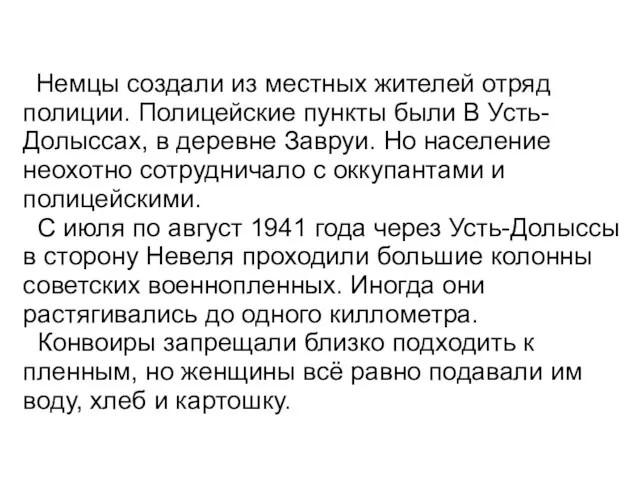 Немцы создали из местных жителей отряд полиции. Полицейские пункты были В Усть-Долыссах, в деревне Завруи. Но население неохотно сотрудничало с оккупантами и полицейскими.

С июля по август 1941 года через Усть-Долыссы в сторону Невеля проходили большие колонны советских военнопленных. Иногда они растягивались до одного киллометра.

Конвоиры запрещали близко подходить к пленным, но женщины всё равно подавали им воду, хлеб и картошку.